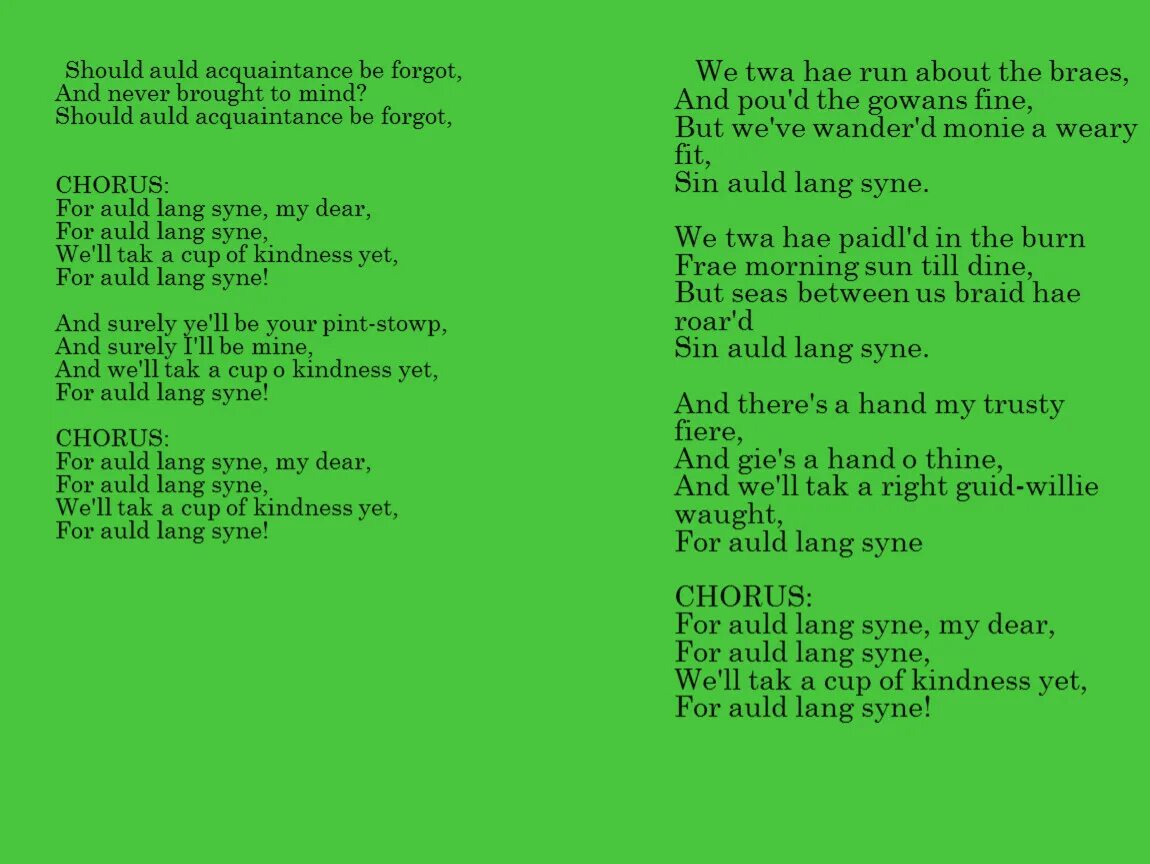 Should auld acquaintance be forgot,
And never brought to mind?
Should auld acquaintance be forgot,

CHORUS:
For auld lang syne, my dear,
For auld lang syne,
We'll tak a cup of kindness yet,
For auld lang syne!

And surely ye'll be your pint-stowp,
And surely I'll be mine,
And we'll tak a cup o kindness yet,
For auld lang syne!

CHORUS:
For auld lang syne, my dear,
For auld lang syne,
We'll tak a cup of kindness yet,
For auld lang syne!

We twa hae run about the braes,
And pou'd the gowans fine,
But we've wander'd monie a weary fit,
Sin auld lang syne.

We twa hae paidl'd in the burn
Frae morning sun till dine,
But seas between us braid hae roar'd
Sin auld lang syne.

And there's a hand my trusty fiere,
And gie's a hand o thine,
And we'll tak a right guid-willie waught,
For auld lang syne

CHORUS:
For auld lang syne, my dear,
For auld lang syne,
We'll tak a cup of kindness yet,
For auld lang syne!